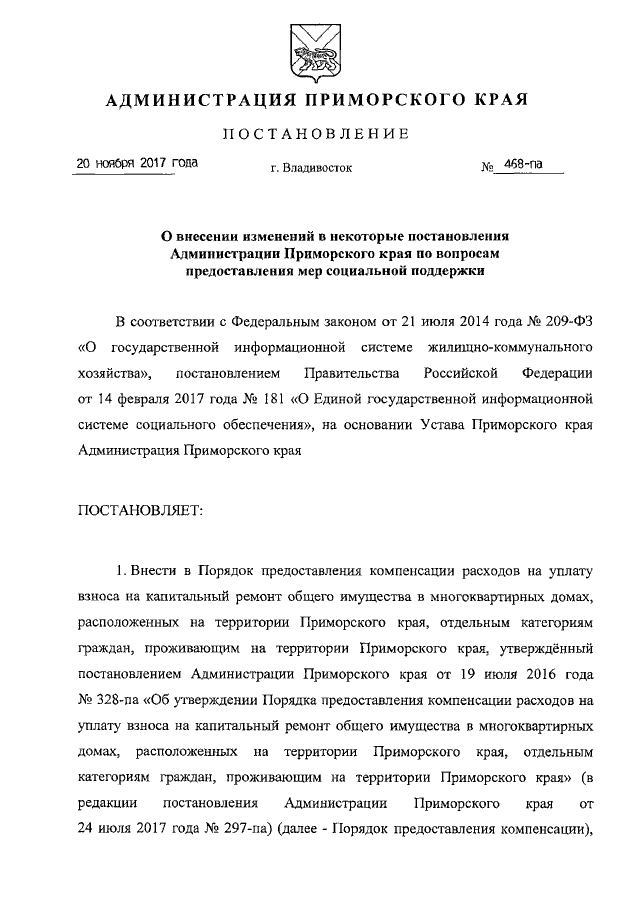 АДМИНИСТРАЦИЯ ПРИМОРСКОГО КРАЯ

ПОСТАНОВЛЕНИЕ

20 ноября 2017 года г. Владивосток № 468-па

О внесении изменений в некоторые постановления Администрации Приморского края по вопросам предоставления мер социальной поддержки

В соответствии с Федеральным законом от 21 июля 2014 года № 209-ФЗ «О государственной информационной системе жилищно-коммунального хозяйства», постановлением Правительства Российской Федерации от 14 февраля 2017 года № 181 «О Единой государственной информационной системе социального обеспечения», на основании Устава Приморского края Администрация Приморского края

ПОСТАНОВЛЯЕТ:

1. Внести в Порядок предоставления компенсации расходов на уплату взноса на капитальный ремонт общего имущества в многоквартирных домах, расположенных на территории Приморского края, отдельным категориям граждан, проживающим на территории Приморского края, утверждённый постановлением Администрации Приморского края от 19 июля 2016 года № 328-па «Об утверждении Порядка предоставления компенсации расходов на уплату взноса на капитальный ремонт общего имущества в многоквартирных домах, расположенных на территории Приморского края, отдельным категориям граждан, проживающим на территории Приморского края» (в редакции постановления Администрации Приморского края от 24 июля 2017 года № 297-па) (далее - Порядок предоставления компенсации),